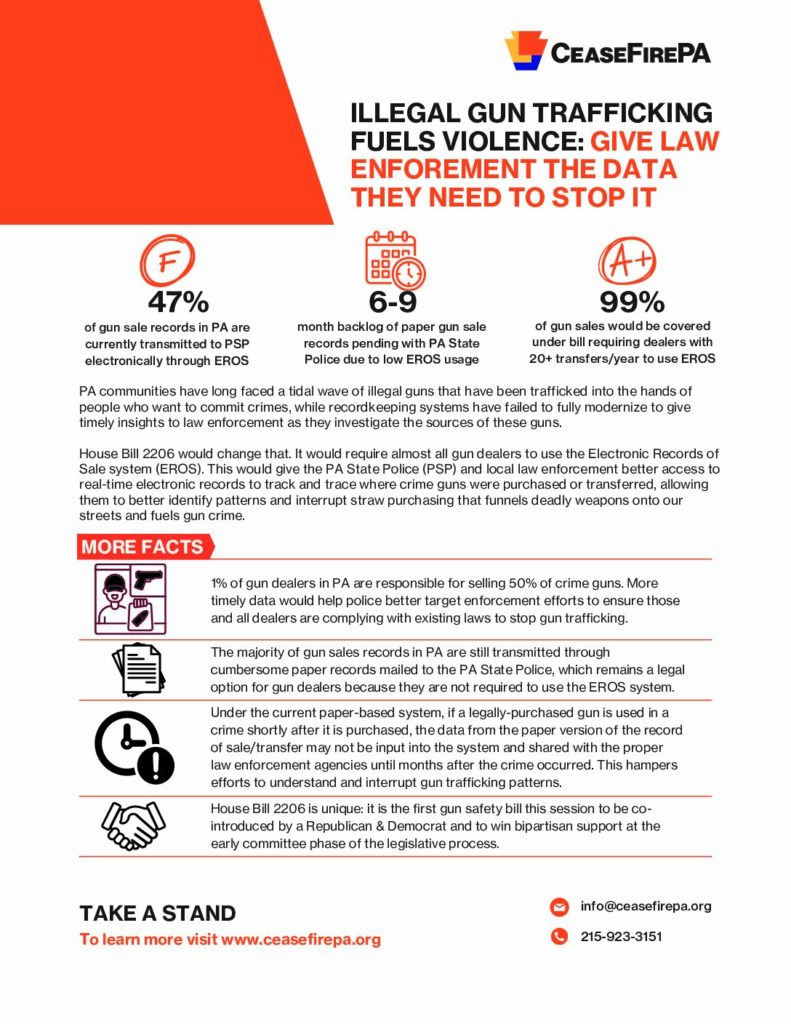 CEASEFIREPA

ILLEGAL GUN TRAFFICKING FUELS VIOLENCE: GIVE LAW ENFOREMENT THE DATA THEY NEED TO STOP IT

F

47%

of gun sale records in PA are currently transmitted to PSP electronically through EROS

6-9

month backlog of paper gun sale records pending with PA State Police due to low EROS usage

A+

99%

of gun sales would be covered under bill requiring dealers with 20+ transfers/year to use EROS

PA communities have long faced a tidal wave of illegal guns that have been trafficked into the hands of people who want to commit crimes, while recordkeeping systems have failed to fully modernize to give timely insights to law enforcement as they investigate the sources of these guns.

House Bill 2206 would change that. It would require almost all gun dealers to use the Electronic Records of Sale system (EROS). This would give the PA State Police (PSP) and local law enforcement better access to real-time electronic records to track and trace where crime guns were purchased or transferred, allowing them to better identify patterns and interrupt straw purchasing that funnels deadly weapons onto our streets and fuels gun crime.

MORE FACTS

1% of gun dealers in PA are responsible for selling 50% of crime guns. More timely data would help police better target enforcement efforts to ensure those and all dealers are complying with existing laws to stop gun trafficking.

The majority of gun sales records in PA are still transmitted through cumbersome paper records mailed to the PA State Police, which remains a legal option for gun dealers because they are not required to use the EROS system.

Under the current paper-based system, if a legally-purchased gun is used in a crime shortly after it is purchased, the data from the paper version of the record of sale/transfer may not be input into the system and shared with the proper law enforcement agencies until months after the crime occurred. This hampers efforts to understand and interrupt gun trafficking patterns.

House Bill 2206 is unique: it is the first gun safety bill this session to be co-introduced by a Republican & Democrat and to win bipartisan support at the early committee phase of the legislative process.

TAKE A STAND
To learn more visit www.ceasefirepa.org

info@ceasefirepa.org

215-923-3151